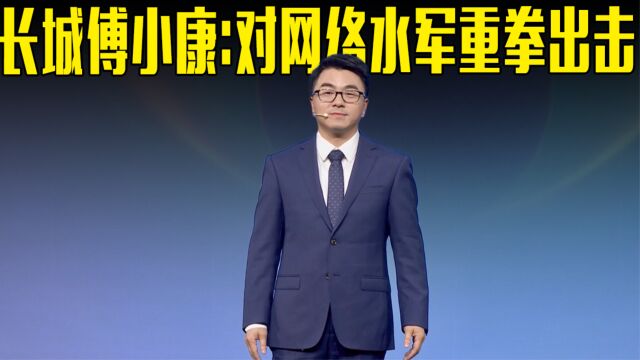 长城傅小康:对网络水军重拳出击